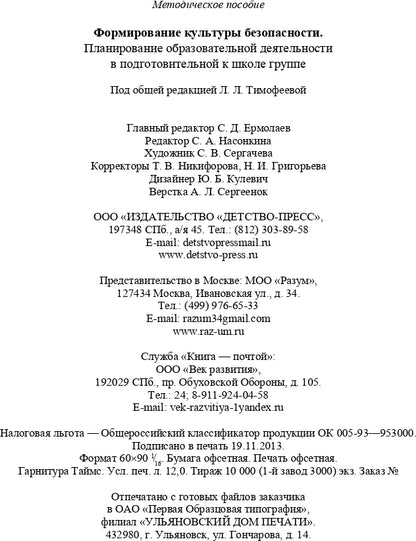 Методическое пособие

Формирование культуры безопасности.
Планирование образовательной деятельности в подготовительной к школе группе

Под общей редакцией Л. Л. Тимофеевой

Главный редактор С. Д. Ермолаев
Редактор С. А. Насонкина
Художник С. В. Сергачева
Корректоры Т. В. Никифорова, Н. И. Григорьева
Дизайнер Ю. Б. Кулевич
Верстка А. Л. Сергеенок

ООО «ИЗДАТЕЛЬСТВО «ДЕТСТВО-ПРЕСС»,
197348 СПб., а/я 45. Тел.: (812) 303-89-58
E-mail: detstvopressmail.ru
www.detstvo-press.ru

Представительство в Москве: МОО «Разум»,
127434 Москва, Ивановская ул., д. 34.
Тел.: (499) 976-65-33
E-mail: razum34gmail.com
www.raz-um.ru

Служба «Книга — почтой»:
ООО «Век развития»,
192029 СПб., пр. Обуховской Обороны, д. 105.
Тел.: 24; 8-911-924-04-58
E-mail: vek-razvitiya-1yandex.ru

Налоговая льгота — Общероссийский классификатор продукции ОК 005-93—953000.
Подписано в печать 19.11.2013.
Формат 60×90 $\frac{1}{16}$. Бумага офсетная. Печать офсетная.
Гарнитура Таймс. Усл. печ. л. 12,0. Тираж 10 000 (1-й завод 3000) экз. Заказ №

Отпечатано с готовых файлов заказчика
в ОАО «Первая Образцовая типография»,
филиал «УЛЬЯНОВСКИЙ ДОМ ПЕЧАТИ».
432980, г. Ульяновск, ул. Гончарова, д. 14.